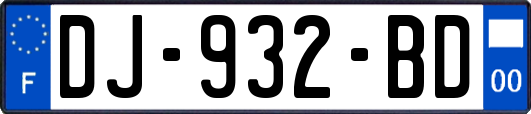 F
DJ-932-BD
00